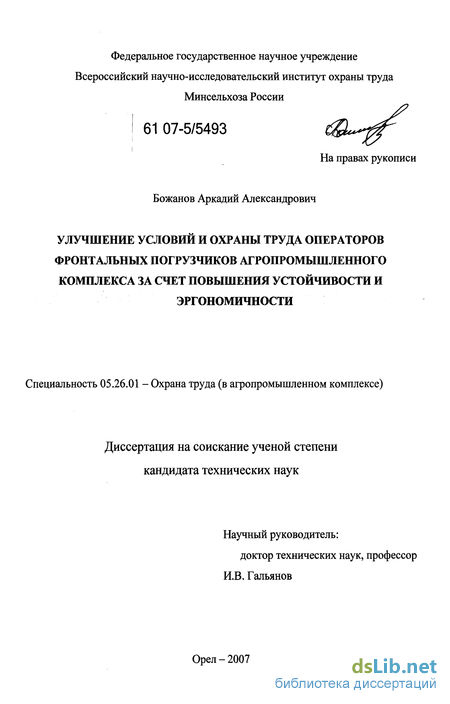 Федеральное государственное научное учреждение
Всероссийский научно-исследовательский институт охраны труда
Минсельхоза России

61 07-5/5493

На правах рукописи

Божанов Аркадий Александрович

УЛУЧШЕНИЕ УСЛОВИЙ И ОХРАНЫ ТРУДА ОПЕРАТОРОВ ФРОНТАЛЬНЫХ ПОГРУЗЧИКОВ АГРОПРОМЫШЛЕННОГО КОМПЛЕКСА ЗА СЧЕТ ПОВЫШЕНИЯ УСТОЙЧИВОСТИ И ЭРГОНОМИЧНОСТИ

Специальность 05.26.01 – Охрана труда (в агропромышленном комплексе)

Диссертация на соискание ученой степени
кандидата технических наук

Научный руководитель:
доктор технических наук, профессор
И.В. Гальянов

Орел – 2007

dsLib.net
библиотека диссертаций